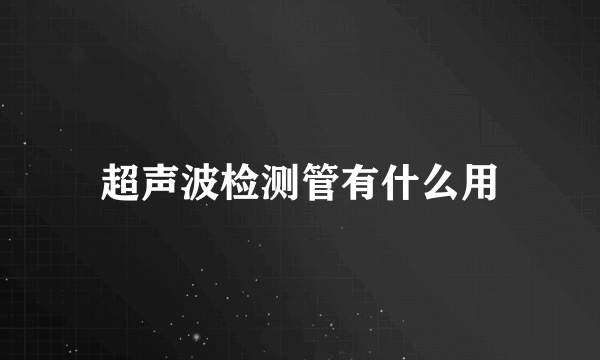 超声波检测管有什么用